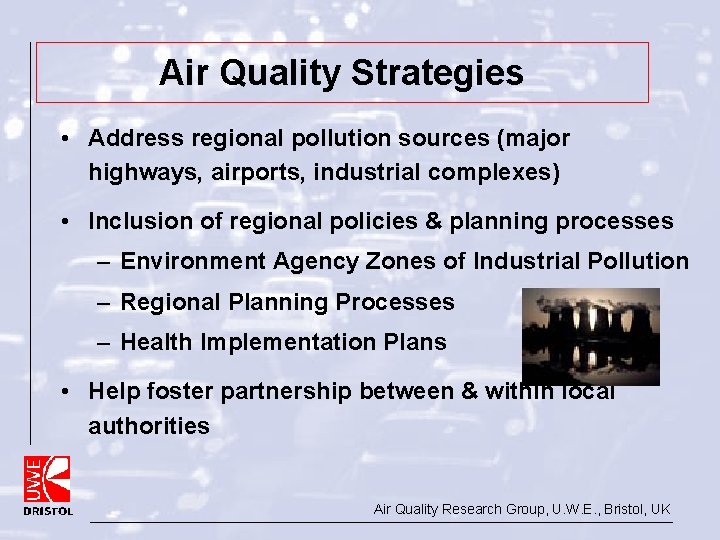 Air Quality Strategies

• Address regional pollution sources (major highways, airports, industrial complexes)

• Inclusion of regional policies & planning processes
– Environment Agency Zones of Industrial Pollution
– Regional Planning Processes
– Health Implementation Plans

• Help foster partnership between & within local authorities

UWE
BRISTOL

Air Quality Research Group, U.W.E., Bristol, UK